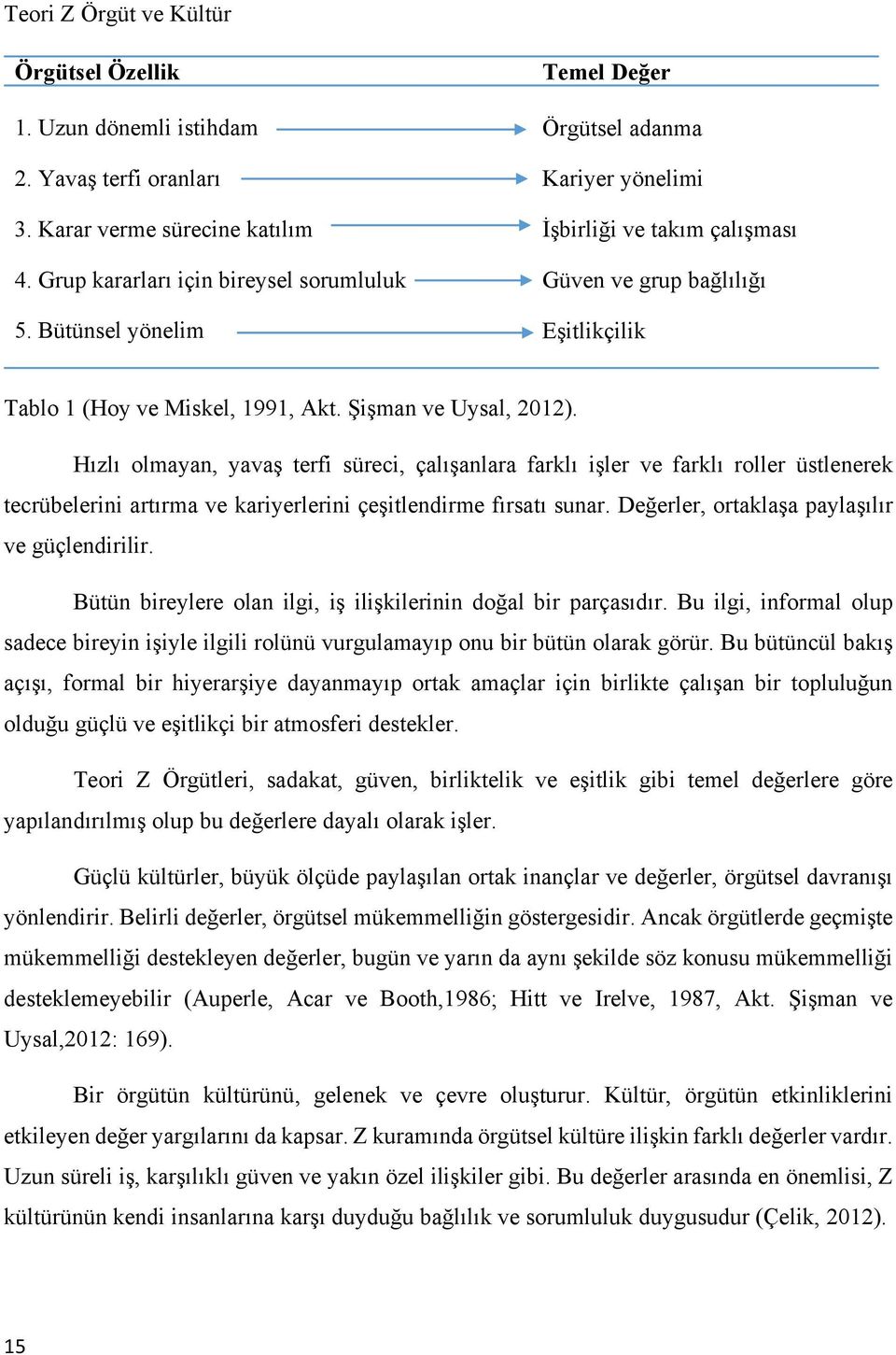 Teori Z Örgüt ve Kültür

| Örgütsel Özellik | Temel Değer |
|---|---|
| 1. Uzun dönemli istihdam | Örgütsel adanma |
| 2. Yavaş terfi oranları | Kariyer yönelimi |
| 3. Karar verme sürecine katılım | İşbirliği ve takım çalışması |
| 4. Grup kararları için bireysel sorumluluk | Güven ve grup bağlılığı |
| 5. Bütünsel yönelim | Eşitlikçilik |

Tablo 1 (Hoy ve Miskel, 1991, Akt. Şişman ve Uysal, 2012).

Hızlı olmayan, yavaş terfi süreci, çalışanlara farklı işler ve farklı roller üstlenerek tecrübelerini artırma ve kariyerlerini çeşitlendirme fırsatı sunar. Değerler, ortaklaşa paylaşılır ve güçlendirilir.

Bütün bireylere olan ilgi, iş ilişkilerinin doğal bir parçasıdır. Bu ilgi, informal olup sadece bireyin işiyle ilgili rolünü vurgulamayıp onu bir bütün olarak görür. Bu bütüncül bakış açışı, formal bir hiyerarşiye dayanmayıp ortak amaçlar için birlikte çalışan bir topluluğun olduğu güçlü ve eşitlikçi bir atmosferi destekler.

Teori Z Örgütleri, sadakat, güven, birliktelik ve eşitlik gibi temel değerlere göre yapılandırılmış olup bu değerlere dayalı olarak işler.

Güçlü kültürler, büyük ölçüde paylaşılan ortak inançlar ve değerler, örgütsel davranışı yönlendirir. Belirli değerler, örgütsel mükemmelliğin göstergesidir. Ancak örgütlerde geçmişte mükemmelliği destekleyen değerler, bugün ve yarın da aynı şekilde söz konusu mükemmelliği desteklemeyebilir (Auperle, Acar ve Booth,1986; Hitt ve Irelve, 1987, Akt. Şişman ve Uysal,2012: 169).

Bir örgütün kültürünü, gelenek ve çevre oluşturur. Kültür, örgütün etkinliklerini etkileyen değer yargılarını da kapsar. Z kuramında örgütsel kültüre ilişkin farklı değerler vardır. Uzun süreli iş, karşılıklı güven ve yakın özel ilişkiler gibi. Bu değerler arasında en önemlisi, Z kültürünün kendi insanlarına karşı duyduğu bağlılık ve sorumluluk duygusudur (Çelik, 2012).

15